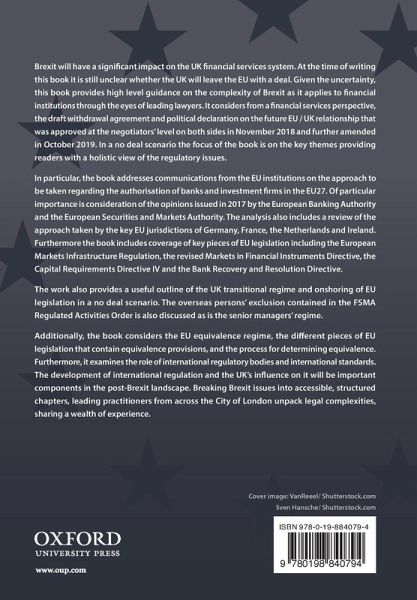 Brexit will have a significant impact on the UK financial services system. At the time of writing this book it is still unclear whether the UK will leave the EU with a deal. Given the uncertainty, this book provides high level guidance on the complexity of Brexit as it applies to financial institutions through the eyes of leading lawyers. It considers from a financial services perspective, the draft withdrawal agreement and political declaration on the future EU / UK relationship that was approved at the negotiators' level on both sides in November 2018 and further amended in October 2019. In a no deal scenario the focus of the book is on the key themes providing readers with a holistic view of the regulatory issues.

In particular, the book addresses communications from the EU institutions on the approach to be taken regarding the authorisation of banks and investment firms in the EU27. Of particular importance is consideration of the opinions issued in 2017 by the European Banking Authority and the European Securities and Markets Authority. The analysis also includes a review of the approach taken by the key EU jurisdictions of Germany, France, the Netherlands and Ireland. Furthermore the book includes coverage of key pieces of EU legislation including the European Markets Infrastructure Regulation, the revised Markets in Financial Instruments Directive, the Capital Requirements Directive IV and the Bank Recovery and Resolution Directive.

The work also provides a useful outline of the UK transitional regime and onshoring of EU legislation in a no deal scenario. The overseas persons' exclusion contained in the FSMA Regulated Activities Order is also discussed as is the senior managers' regime.

Additionally, the book considers the EU equivalence regime, the different pieces of EU legislation that contain equivalence provisions, and the process for determining equivalence. Furthermore, it examines the role of international regulatory bodies and international standards. The development of international regulation and the UK's influence on it will be important components in the post-Brexit landscape. Breaking Brexit issues into accessible, structured chapters, leading practitioners from across the City of London unpack legal complexities, sharing a wealth of experience.

Cover image: VanReeel/ Shutterstock.com
Sven Hansche/ Shutterstock.com

OXFORD
UNIVERSITY PRESS

www.oup.com

ISBN 978-0-19-884079-4

9 780198 840794